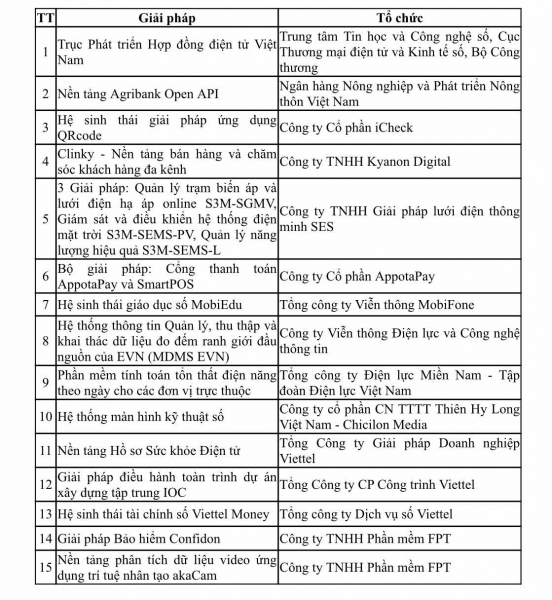 | TT | Giải pháp | Tổ chức |
|---|---|---|
| 1 | Trục Phát triển Hợp đồng điện tử Việt Nam | Trung tâm Tin học và Công nghệ số, Cục Thương mại điện tử và Kinh tế số, Bộ Công thương |
| 2 | Nền tảng Agribank Open API | Ngân hàng Nông nghiệp và Phát triển Nông thôn Việt Nam |
| 3 | Hệ sinh thái giải pháp ứng dụng QRcode | Công ty Cổ phần iCheck |
| 4 | Clinky - Nền tảng bán hàng và chăm sóc khách hàng đa kênh | Công ty TNHH Kyanon Digital |
| 5 | 3 Giải pháp: Quản lý trạm biến áp và lưới điện hạ áp online S3M-SGMV, Giám sát và điều khiển hệ thống điện mặt trời S3M-SEMS-PV, Quản lý năng lượng hiệu quả S3M-SEMS-L | Công ty TNHH Giải pháp lưới điện thông minh SES |
| 6 | Bộ giải pháp: Cổng thanh toán AppotaPay và SmartPOS | Công ty Cổ phần AppotaPay |
| 7 | Hệ sinh thái giáo dục số MobiEdu | Tổng công ty Viễn thông MobiFone |
| 8 | Hệ thống thông tin Quản lý, thu thập và khai thác dữ liệu đo đếm ranh giới đầu nguồn của EVN (MDMS EVN) | Công ty Viễn thông Điện lực và Công nghệ thông tin |
| 9 | Phần mềm tính toán tổn thất điện năng theo ngày cho các đơn vị trực thuộc | Tổng công ty Điện lực Miền Nam - Tập đoàn Điện lực Việt Nam |
| 10 | Hệ thống màn hình kỹ thuật số | Công ty cổ phần CN TTTT Thiên Hy Long Việt Nam - Chicilon Media |
| 11 | Nền tảng Hồ sơ Sức khỏe Điện tử | Tổng Công ty Giải pháp Doanh nghiệp Viettel |
| 12 | Giải pháp điều hành toàn trình dự án xây dựng tập trung IOC | Tổng Công ty CP Công trình Viettel |
| 13 | Hệ sinh thái tài chính số Viettel Money | Tổng công ty Dịch vụ số Viettel |
| 14 | Giải pháp Bảo hiểm Confidon | Công ty TNHH Phần mềm FPT |
| 15 | Nền tảng phân tích dữ liệu video ứng dụng trí tuệ nhân tạo akaCam | Công ty TNHH Phần mềm FPT |